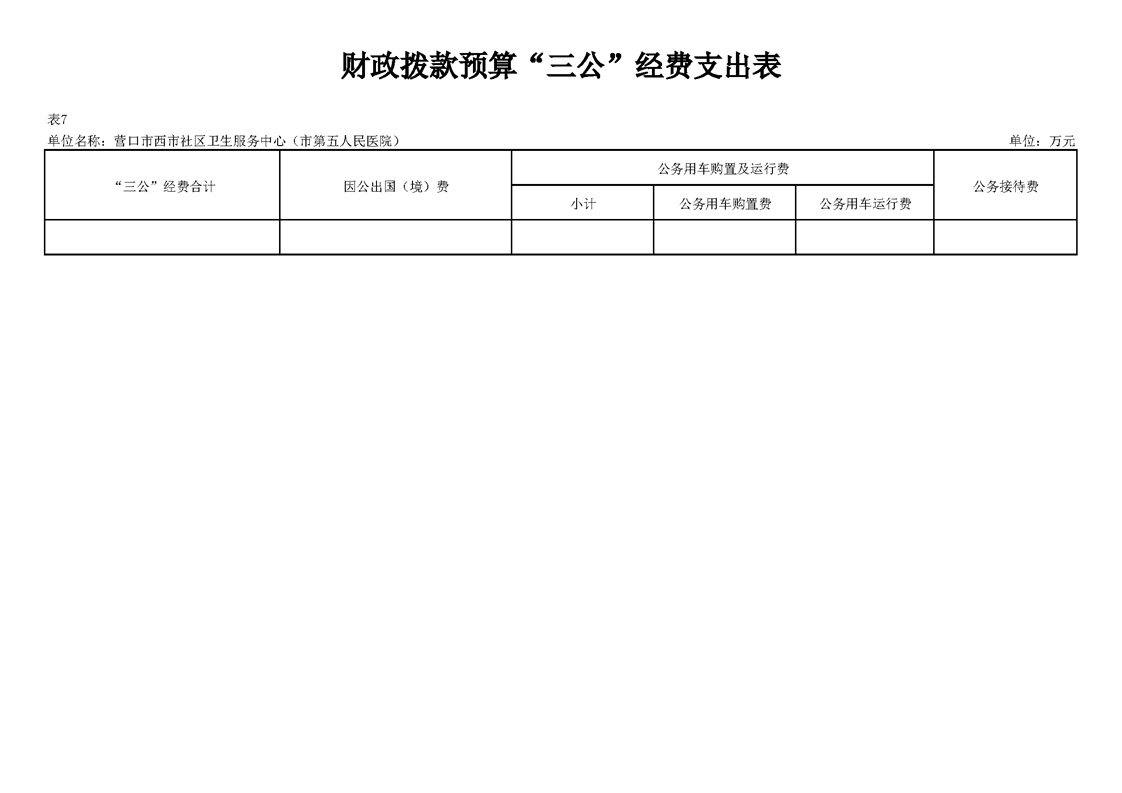 财政拨款预算“三公”经费支出表

表7

单位名称：营口市西市社区卫生服务中心（市第五人民医院） 单位：万元

| “三公”经费合计 | 因公出国（境）费 | 公务用车购置及运行费 | | | 公务接待费 |
|---|---|---|---|---|---|
| | | 小计 | 公务用车购置费 | 公务用车运行费 | |
| | | | | | |